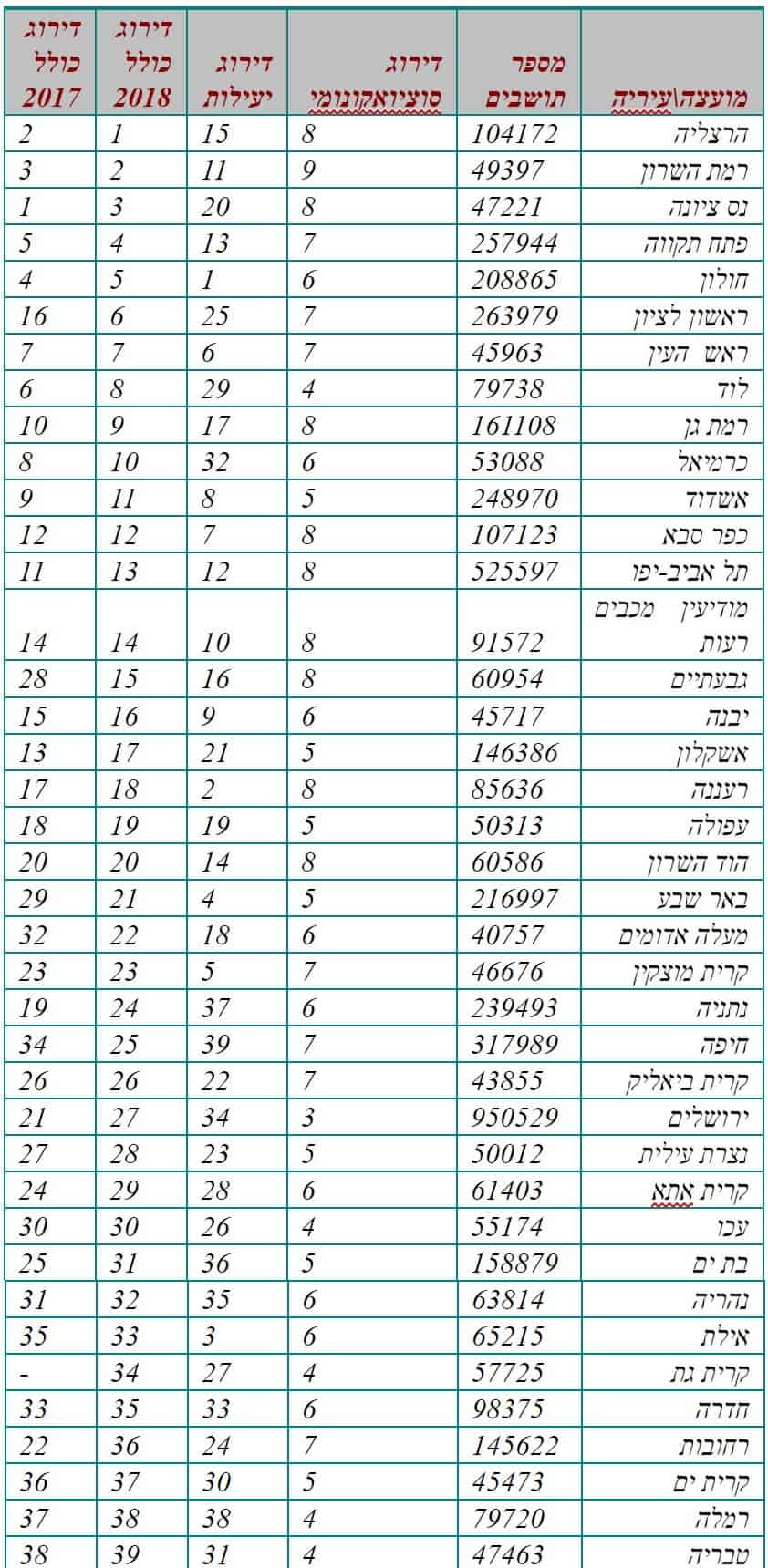 | מועצה\עיריה | מספר תושבים | דירוג סוציואקונומי | דירוג יעילות | דירוג כולל 2018 | דירוג כולל 2017 |
|---|---|---|---|---|---|
| הרצליה | 104172 | 8 | 15 | 1 | 2 |
| רמת השרון | 49397 | 9 | 11 | 2 | 3 |
| נס ציונה | 47221 | 8 | 20 | 3 | 1 |
| פתח תקווה | 257944 | 7 | 13 | 4 | 5 |
| חולון | 208865 | 6 | 1 | 5 | 4 |
| ראשון לציון | 263979 | 7 | 25 | 6 | 16 |
| ראש העין | 45963 | 7 | 6 | 7 | 7 |
| לוד | 79738 | 4 | 29 | 8 | 6 |
| רמת גן | 161108 | 8 | 17 | 9 | 10 |
| כרמיאל | 53088 | 6 | 32 | 10 | 8 |
| אשדוד | 248970 | 5 | 8 | 11 | 9 |
| כפר סבא | 107123 | 8 | 7 | 12 | 12 |
| תל אביב-יפו | 525597 | 8 | 12 | 13 | 11 |
| מודיעין מכבים רעות | 91572 | 8 | 10 | 14 | 14 |
| גבעתיים | 60954 | 8 | 16 | 15 | 28 |
| יבנה | 45717 | 6 | 9 | 16 | 15 |
| אשקלון | 146386 | 5 | 21 | 17 | 13 |
| רעננה | 85636 | 8 | 2 | 18 | 17 |
| עפולה | 50313 | 5 | 19 | 19 | 18 |
| הוד השרון | 60586 | 8 | 14 | 20 | 20 |
| באר שבע | 216997 | 5 | 4 | 21 | 29 |
| מעלה אדומים | 40757 | 6 | 18 | 22 | 32 |
| קרית מוצקין | 46676 | 7 | 5 | 23 | 23 |
| נתניה | 239493 | 6 | 37 | 24 | 19 |
| חיפה | 317989 | 7 | 39 | 25 | 34 |
| קרית ביאליק | 43855 | 7 | 22 | 26 | 26 |
| ירושלים | 950529 | 3 | 34 | 27 | 21 |
| נצרת עילית | 50012 | 5 | 23 | 28 | 27 |
| קרית אתא | 61403 | 6 | 28 | 29 | 24 |
| עכו | 55174 | 4 | 26 | 30 | 30 |
| בת ים | 158879 | 5 | 36 | 31 | 25 |
| נהריה | 63814 | 6 | 35 | 32 | 31 |
| אילת | 65215 | 6 | 3 | 33 | 35 |
| קרית גת | 57725 | 4 | 27 | 34 | - |
| חדרה | 98375 | 6 | 33 | 35 | 33 |
| רחובות | 145622 | 7 | 24 | 36 | 22 |
| קרית ים | 45473 | 5 | 30 | 37 | 36 |
| רמלה | 79720 | 4 | 38 | 38 | 37 |
| טבריה | 47463 | 4 | 31 | 39 | 38 |